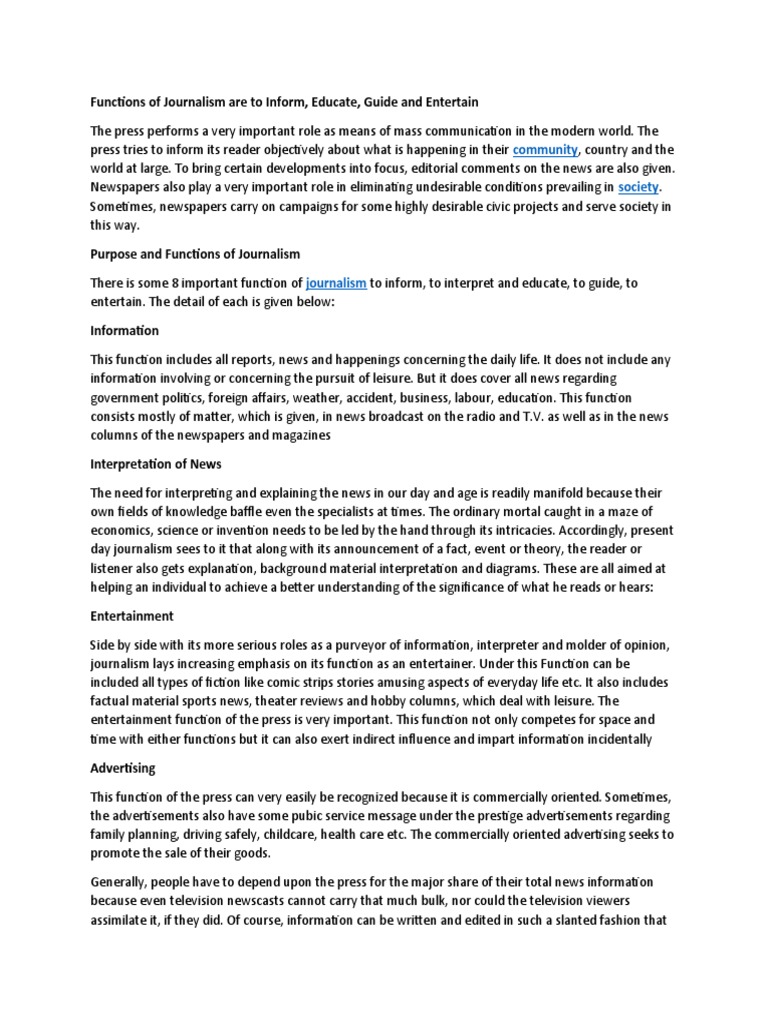 Functions of Journalism are to Inform, Educate, Guide and Entertain

The press performs a very important role as means of mass communication in the modern world. The press tries to inform its reader objectively about what is happening in their community, country and the world at large. To bring certain developments into focus, editorial comments on the news are also given. Newspapers also play a very important role in eliminating undesirable conditions prevailing in society. Sometimes, newspapers carry on campaigns for some highly desirable civic projects and serve society in this way.

Purpose and Functions of Journalism

There is some 8 important function of journalism to inform, to interpret and educate, to guide, to entertain. The detail of each is given below:

Information

This function includes all reports, news and happenings concerning the daily life. It does not include any information involving or concerning the pursuit of leisure. But it does cover all news regarding government politics, foreign affairs, weather, accident, business, labour, education. This function consists mostly of matter, which is given, in news broadcast on the radio and T.V. as well as in the news columns of the newspapers and magazines

Interpretation of News

The need for interpreting and explaining the news in our day and age is readily manifold because their own fields of knowledge baffle even the specialists at times. The ordinary mortal caught in a maze of economics, science or invention needs to be led by the hand through its intricacies. Accordingly, present day journalism sees to it that along with its announcement of a fact, event or theory, the reader or listener also gets explanation, background material interpretation and diagrams. These are all aimed at helping an individual to achieve a better understanding of the significance of what he reads or hears:

Entertainment

Side by side with its more serious roles as a purveyor of information, interpreter and molder of opinion, journalism lays increasing emphasis on its function as an entertainer. Under this Function can be included all types of fiction like comic strips stories amusing aspects of everyday life etc. It also includes factual material sports news, theater reviews and hobby columns, which deal with leisure. The entertainment function of the press is very important. This function not only competes for space and time with either functions but it can also exert indirect influence and impart information incidentally

Advertising

This function of the press can very easily be recognized because it is commercially oriented. Sometimes, the advertisements also have some pubic service message under the prestige advertisements regarding family planning, driving safely, childcare, health care etc. The commercially oriented advertising seeks to promote the sale of their goods.

Generally, people have to depend upon the press for the major share of their total news information because even television newscasts cannot carry that much bulk, nor could the television viewers assimilate it, if they did. Of course, information can be written and edited in such a slanted fashion that